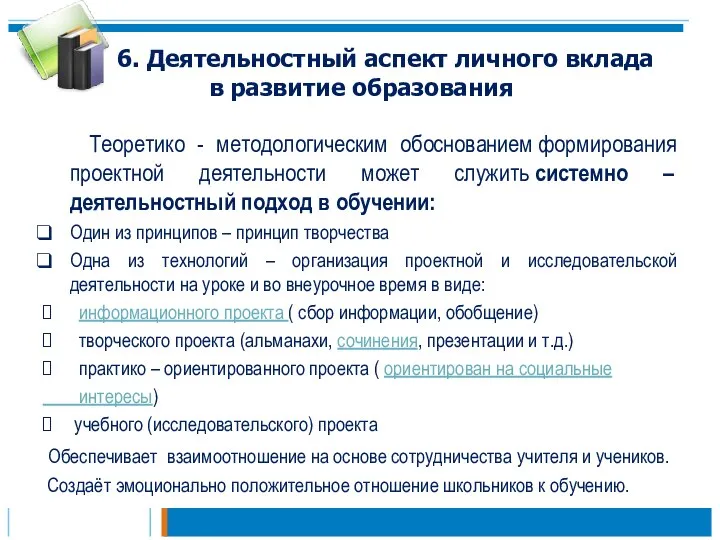 6. Деятельностный аспект личного вклада в развитие образования

Теоретико - методологическим обоснованием формирования проектной деятельности может служить системно – деятельностный подход в обучении:

❑ Один из принципов – принцип творчества
❑ Одна из технологий – организация проектной и исследовательской деятельности на уроке и во внеурочное время в виде:
 информационного проекта ( сбор информации, обобщение)
 творческого проекта (альманахи, сочинения, презентации и т.д.)
 практико – ориентированного проекта ( ориентирован на социальные интересы)
 учебного (исследовательского) проекта

Обеспечивает взаимоотношение на основе сотрудничества учителя и учеников.
Создаёт эмоционально положительное отношение школьников к обучению.